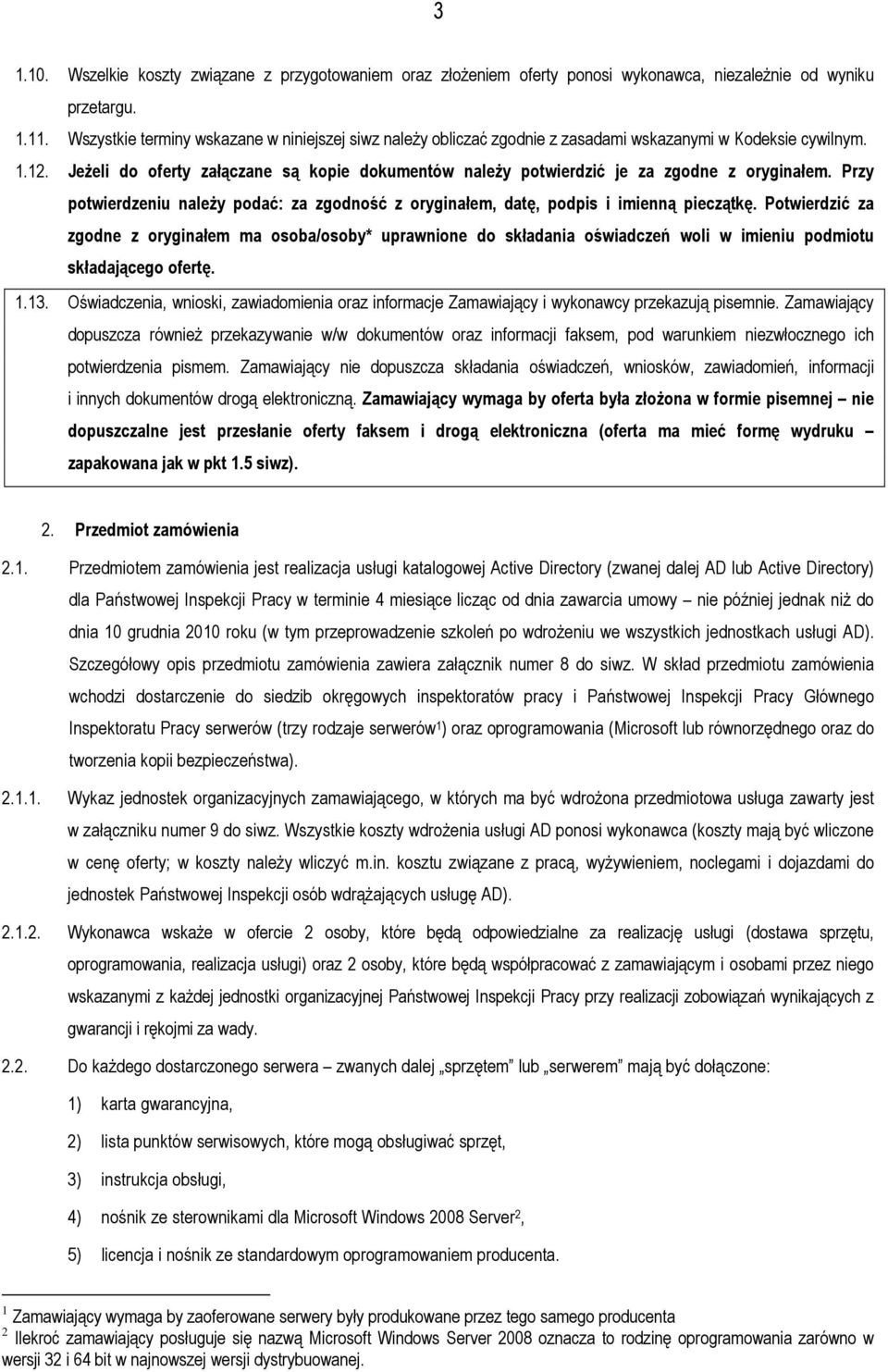 3

1.10. Wszelkie koszty związane z przygotowaniem oraz złożeniem oferty ponosi wykonawca, niezależnie od wyniku przetargu.

1.11. Wszystkie terminy wskazane w niniejszej siwz należy obliczać zgodnie z zasadami wskazanymi w Kodeksie cywilnym.

1.12. Jeżeli do oferty załączane są kopie dokumentów należy potwierdzić je za zgodne z oryginałem. Przy potwierdzeniu należy podać: za zgodność z oryginałem, datę, podpis i imienną pieczątkę. Potwierdzić za zgodne z oryginałem ma osoba/osoby* uprawnione do składania oświadczeń woli w imieniu podmiotu składającego ofertę.

1.13. Oświadczenia, wnioski, zawiadomienia oraz informacje Zamawiający i wykonawcy przekazują pisemnie. Zamawiający dopuszcza również przekazywanie w/w dokumentów oraz informacji faksem, pod warunkiem niezwłocznego ich potwierdzenia pismem. Zamawiający nie dopuszcza składania oświadczeń, wniosków, zawiadomień, informacji i innych dokumentów drogą elektroniczną. Zamawiający wymaga by oferta była złożona w formie pisemnej – nie dopuszczalne jest przesłanie oferty faksem i drogą elektroniczna (oferta ma mieć formę wydruku – zapakowana jak w pkt 1.5 siwz).

2. Przedmiot zamówienia

2.1. Przedmiotem zamówienia jest realizacja usługi katalogowej Active Directory (zwanej dalej AD lub Active Directory) dla Państwowej Inspekcji Pracy w terminie 4 miesiące licząc od dnia zawarcia umowy – nie później jednak niż do dnia 10 grudnia 2010 roku (w tym przeprowadzenie szkoleń po wdrożeniu we wszystkich jednostkach usługi AD). Szczegółowy opis przedmiotu zamówienia zawiera załącznik numer 8 do siwz. W skład przedmiotu zamówienia wchodzi dostarczenie do siedzib okręgowych inspektoratów pracy i Państwowej Inspekcji Pracy Głównego Inspektoratu Pracy serwerów (trzy rodzaje serwerów$^1$) oraz oprogramowania (Microsoft lub równorzędnego oraz do tworzenia kopii bezpieczeństwa).

2.1.1. Wykaz jednostek organizacyjnych zamawiającego, w których ma być wdrożona przedmiotowa usługa zawarty jest w załączniku numer 9 do siwz. Wszystkie koszty wdrożenia usługi AD ponosi wykonawca (koszty mają być wliczone w cenę oferty; w koszty należy wliczyć m.in. kosztu związane z pracą, wyżywieniem, noclegami i dojazdami do jednostek Państwowej Inspekcji osób wdrążających usługę AD).

2.1.2. Wykonawca wskaże w ofercie 2 osoby, które będą odpowiedzialne za realizację usługi (dostawa sprzętu, oprogramowania, realizacja usługi) oraz 2 osoby, które będą współpracować z zamawiającym i osobami przez niego wskazanymi z każdej jednostki organizacyjnej Państwowej Inspekcji Pracy przy realizacji zobowiązań wynikających z gwarancji i rękojmi za wady.

2.2. Do każdego dostarczonego serwera – zwanych dalej „sprzętem" lub „serwerem" mają być dołączone:

1) karta gwarancyjna,

2) lista punktów serwisowych, które mogą obsługiwać sprzęt,

3) instrukcja obsługi,

4) nośnik ze sterownikami dla Microsoft Windows 2008 Server$^2$,

5) licencja i nośnik ze standardowym oprogramowaniem producenta.

$^1$ Zamawiający wymaga by zaoferowane serwery były produkowane przez tego samego producenta
$^2$ Ilekroć zamawiający posługuje się nazwą Microsoft Windows Server 2008 oznacza to rodzinę oprogramowania zarówno w wersji 32 i 64 bit w najnowszej wersji dystrybuowanej.